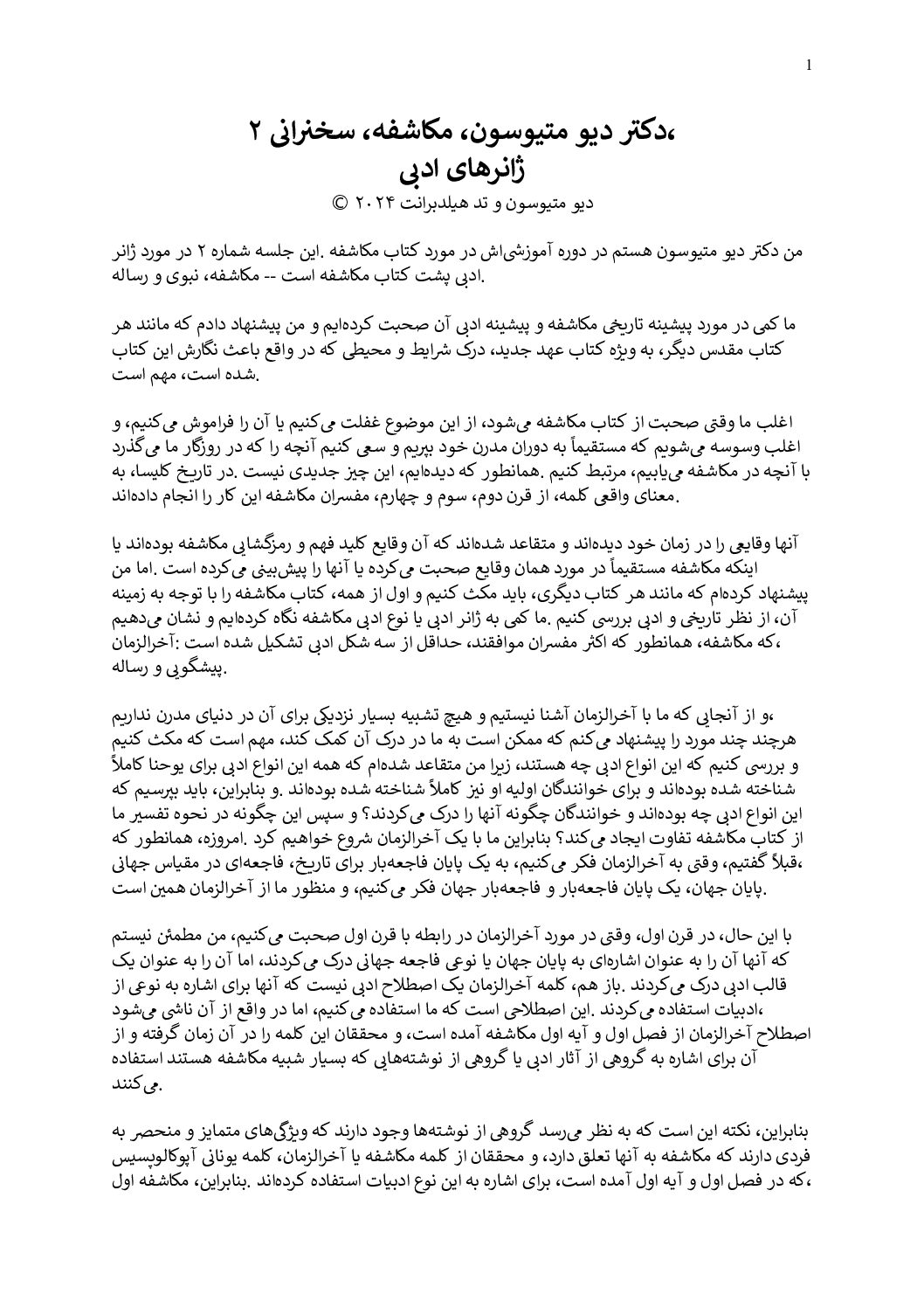 1

،دکتر دیو متیوسون، مکاشفه، سخنرانی ۲
ژانرهای ادبی

دیو متیوسون و تد هیلدبرانت ۲۰۲۴ ©

من دکتر دیو متیوسون هستم در دوره آموزشی‌اش در مورد کتاب مکاشفه .این جلسه شماره ۲ در مورد ژانر .ادبی پشت کتاب مکاشفه است -- مکاشفه، نبوی و رساله

ما کمی در مورد پیشینه تاریخی مکاشفه و پیشینه ادبی آن صحبت کرده‌ایم و من پیشنهاد دادم که مانند هر کتاب مقدس دیگر، به ویژه کتاب عهد جدید، درک شرایط و محیطی که در واقع باعث نگارش این کتاب .شده است، مهم است

اغلب ما وقتی صحبت از کتاب مکاشفه می‌شود، از این موضوع غفلت می‌کنیم یا آن را فراموش می‌کنیم، و اغلب وسوسه می‌شویم که مستقیماً به دوران مدرن خود بپریم و سعی کنیم آنچه را که در روزگار ما می‌گذرد با آنچه در مکاشفه می‌یابیم، مرتبط کنیم .همانطور که دیده‌ایم، این چیز جدیدی نیست .در تاریخ کلیسا، به .معنای واقعی کلمه، از قرن دوم، سوم و چهارم، مفسران مکاشفه این کار را انجام داده‌اند

آنها وقایعی را در زمان خود دیده‌اند و متقاعد شده‌اند که آن وقایع کلید فهم و رمزگشایی مکاشفه بوده‌اند یا اینکه مکاشفه مستقیماً در مورد همان وقایع صحبت می‌کرده یا آنها را پیش‌بینی می‌کرده است .اما من پیشنهاد کرده‌ام که مانند هر کتاب دیگری، باید مکث کنیم و اول از همه، کتاب مکاشفه را با توجه به زمینه آن، از نظر تاریخی و ادبی بررسی کنیم .ما کمی به ژانر ادبی یا نوع ادبی مکاشفه نگاه کرده‌ایم و نشان می‌دهیم ،که مکاشفه، همانطور که اکثر مفسران موافقند، حداقل از سه شکل ادبی تشکیل شده است :آخرالزمان .پیشگویی و رساله

،و از آنجایی که ما با آخرالزمان آشنا نیستیم و هیچ تشبیه بسیار نزدیکی برای آن در دنیای مدرن نداریم هرچند چند مورد را پیشنهاد می‌کنم که ممکن است به ما در درک آن کمک کند، مهم است که مکث کنیم و بررسی کنیم که این انواع ادبی چه هستند، زیرا من متقاعد شده‌ام که همه این انواع ادبی برای یوحنا کاملاً شناخته شده بوده‌اند و برای خوانندگان اولیه او نیز کاملاً شناخته شده بوده‌اند .و بنابراین، باید بپرسیم که این انواع ادبی چه بوده‌اند و خوانندگان چگونه آنها را درک می‌کردند؟ و سپس این چگونه در نحوه تفسیر ما از کتاب مکاشفه تفاوت ایجاد می‌کند؟ بنابراین ما با یک آخرالزمان شروع خواهیم کرد .امروزه، همانطور که ،قبلاً گفتیم، وقتی به آخرالزمان فکر می‌کنیم، به یک پایان فاجعه‌بار برای تاریخ، فاجعه‌ای در مقیاس جهانی .پایان جهان، یک پایان فاجعه‌بار و فاجعه‌بار جهان فکر می‌کنیم، و منظور ما از آخرالزمان همین است

با این حال، در قرن اول، وقتی در مورد آخرالزمان در رابطه با قرن اول صحبت می‌کنیم، من مطمئن نیستم که آنها آن را به عنوان اشاره‌ای به پایان جهان یا نوعی فاجعه جهانی درک می‌کردند، اما آن را به عنوان یک قالب ادبی درک می‌کردند .باز هم، کلمه آخرالزمان یک اصطلاح ادبی نیست که آنها برای اشاره به نوعی از ،ادبیات استفاده می‌کردند .این اصطلاحی است که ما استفاده می‌کنیم، اما در واقع از آن ناشی می‌شود اصطلاح آخرالزمان از فصل اول و آیه اول مکاشفه آمده است، و محققان این کلمه را در آن زمان گرفته و از آن برای اشاره به گروهی از آثار ادبی یا گروهی از نوشته‌هایی که بسیار شبیه مکاشفه هستند استفاده .می‌کنند

بنابراین، نکته این است که به نظر می‌رسد گروهی از نوشته‌ها وجود دارند که ویژگی‌های متمایز و منحصر به فردی دارند که مکاشفه به آنها تعلق دارد، و محققان از کلمه مکاشفه یا آخرالزمان، کلمه یونانی آپوکالوپسیس ،که در فصل اول و آیه اول آمده است، برای اشاره به این نوع ادبیات استفاده کرده‌اند .بنابراین، مکاشفه اول